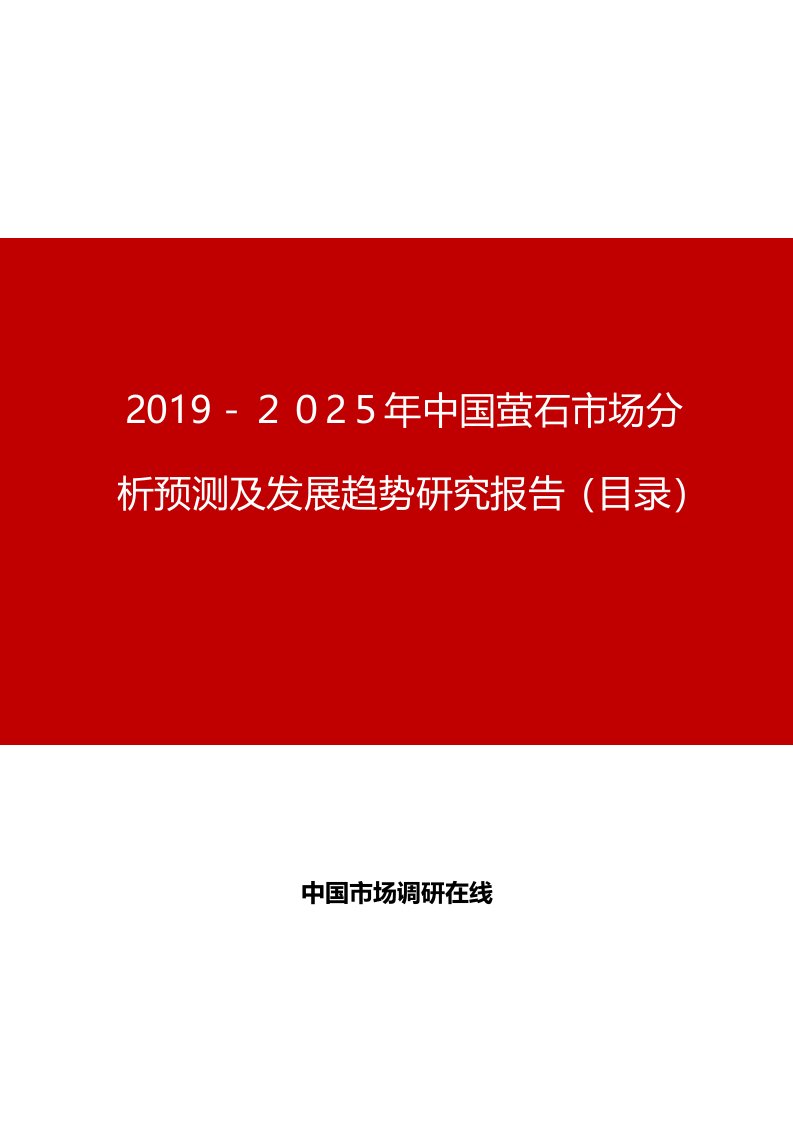 2019－2025年中国萤石市场分析预测及发展趋势研究报告（目录）

中国市场调研在线